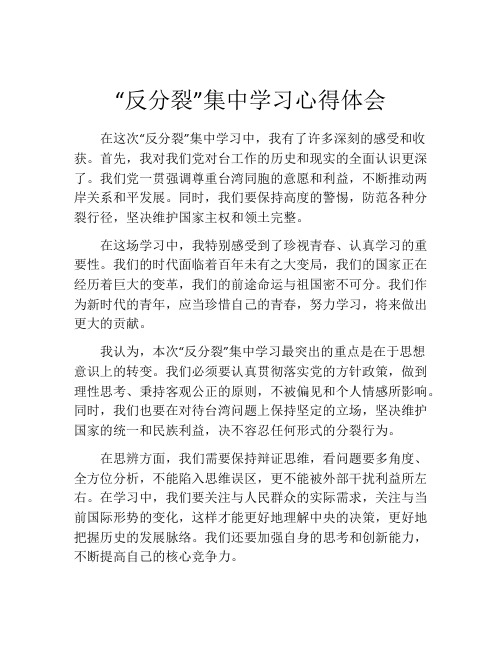 “反分裂”集中学习心得体会

在这次“反分裂”集中学习中，我有了许多深刻的感受和收获。首先，我对我们党对台工作的历史和现实的全面认识更深了。我们党一贯强调尊重台湾同胞的意愿和利益，不断推动两岸关系和平发展。同时，我们要保持高度的警惕，防范各种分裂行径，坚决维护国家主权和领土完整。

在这场学习中，我特别感受到了珍视青春、认真学习的重要性。我们的时代面临着百年未有之大变局，我们的国家正在经历着巨大的变革，我们的前途命运与祖国密不可分。我们作为新时代的青年，应当珍惜自己的青春，努力学习，将来做出更大的贡献。

我认为，本次“反分裂”集中学习最突出的重点是在于思想意识上的转变。我们必须要认真贯彻落实党的方针政策，做到理性思考、秉持客观公正的原则，不被偏见和个人情感所影响。同时，我们也要在对待台湾问题上保持坚定的立场，坚决维护国家的统一和民族利益，决不容忍任何形式的分裂行为。

在思辨方面，我们需要保持辩证思维，看问题要多角度、全方位分析，不能陷入思维误区，更不能被外部干扰利益所左右。在学习中，我们要关注与人民群众的实际需求，关注与当前国际形势的变化，这样才能更好地理解中央的决策，更好地把握历史的发展脉络。我们还要加强自身的思考和创新能力，不断提高自己的核心竞争力。